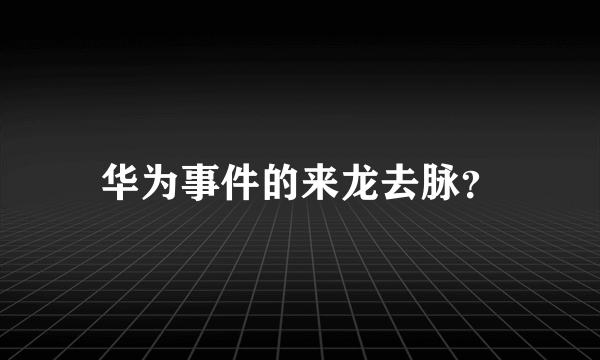 华为事件的来龙去脉?